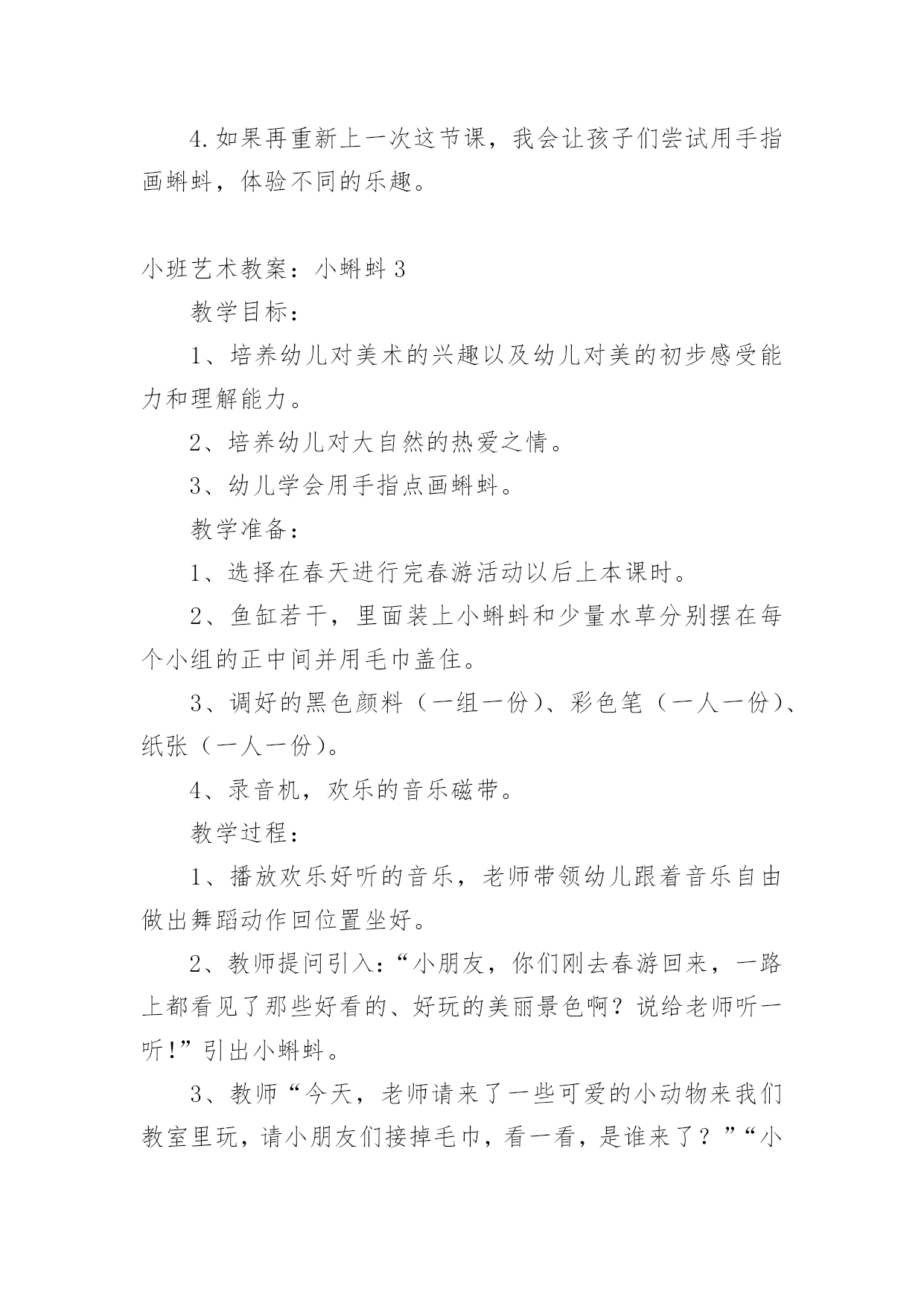 4.如果再重新上一次这节课，我会让孩子们尝试用手指画蝌蚪，体验不同的乐趣。

小班艺术教案：小蝌蚪 3

教学目标：

1、培养幼儿对美术的兴趣以及幼儿对美的初步感受能力和理解能力。

2、培养幼儿对大自然的热爱之情。

3、幼儿学会用手指点画蝌蚪。

教学准备：

1、选择在春天进行完春游活动以后上本课时。

2、鱼缸若干，里面装上小蝌蚪和少量水草分别摆在每个小组的正中间并用毛巾盖住。

3、调好的黑色颜料（一组一份）、彩色笔（一人一份）、纸张（一人一份）。

4、录音机，欢乐的音乐磁带。

教学过程：

1、播放欢乐好听的音乐，老师带领幼儿跟着音乐自由做出舞蹈动作回位置坐好。

2、教师提问引入：“小朋友，你们刚去春游回来，一路上都看见了那些好看的、好玩的美丽景色啊？说给老师听一听！”引出小蝌蚪。

3、教师“今天，老师请来了一些可爱的小动物来我们教室里玩，请小朋友们接掉毛巾，看一看，是谁来了？”“小